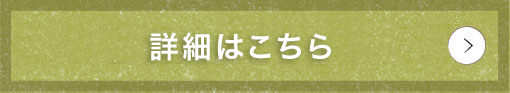 詳細はこちら